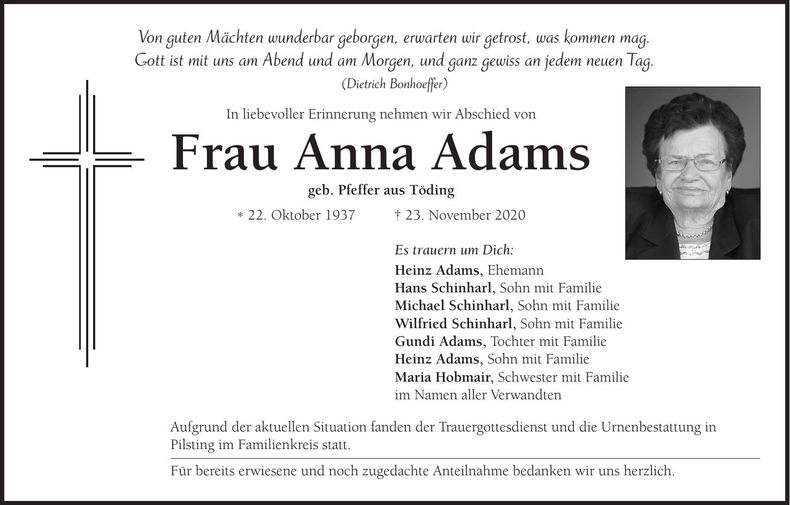 Von guten Mächten wunderbar geborgen, erwarten wir getrost, was kommen mag.
Gott ist mit uns am Abend und am Morgen, und ganz gewiss an jedem neuen Tag.
(Dietrich Bonhoeffer)

In liebevoller Erinnerung nehmen wir Abschied von

Frau Anna Adams

geb. Pfeffer aus Töding

* 22. Oktober 1937 † 23. November 2020

Es trauern um Dich:
Heinz Adams, Ehemann
Hans Schinharl, Sohn mit Familie
Michael Schinharl, Sohn mit Familie
Wilfried Schinharl, Sohn mit Familie
Gundi Adams, Tochter mit Familie
Heinz Adams, Sohn mit Familie
Maria Hobmair, Schwester mit Familie
im Namen aller Verwandten

Aufgrund der aktuellen Situation fanden der Trauergottesdienst und die Urnenbestattung in Pilsting im Familienkreis statt.

Für bereits erwiesene und noch zugedachte Anteilnahme bedanken wir uns herzlich.